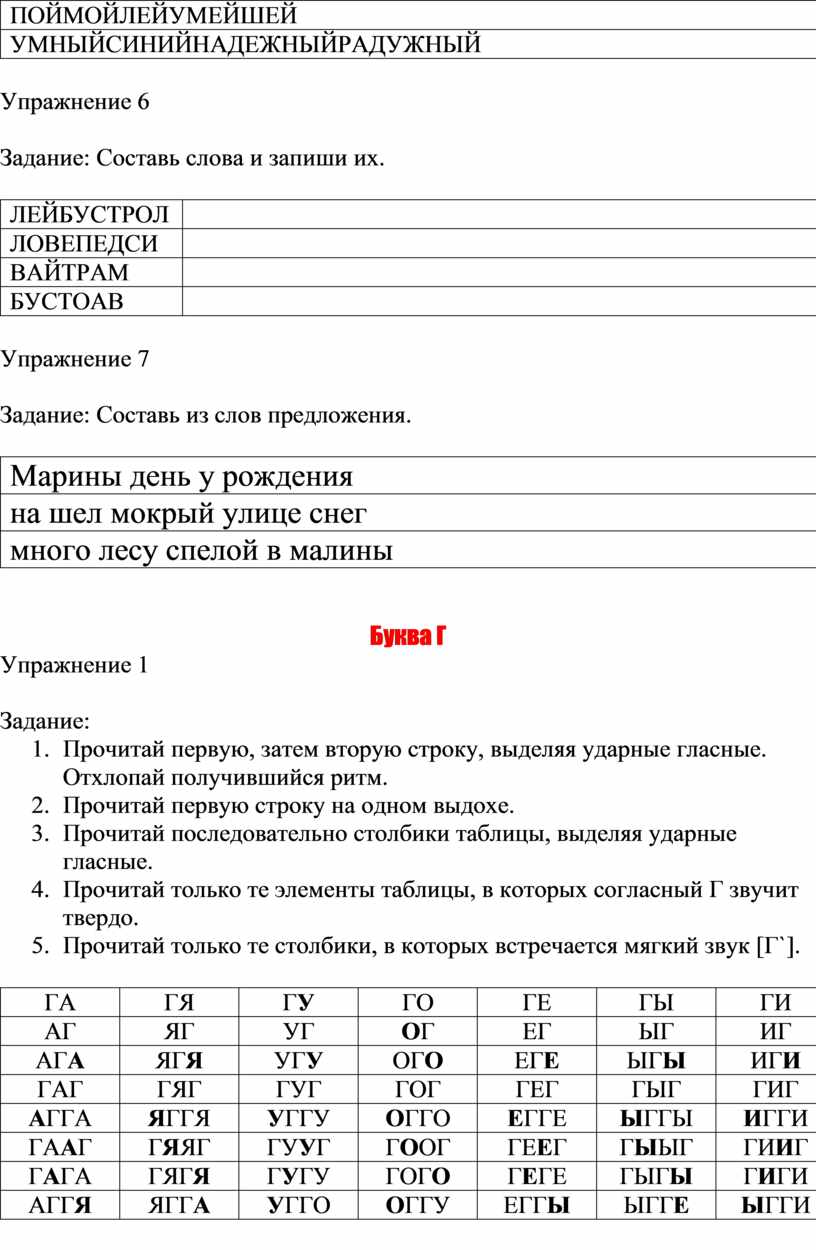 | ПОЙМОЙЛЕЙУМЕЙШЕЙ |
|---|
| УМНЫЙСИНИЙНАДЕЖНЫЙРАДУЖНЫЙ |

Упражнение 6

Задание: Составь слова и запиши их.

| ЛЕЙБУСТРОЛ | |
|---|---|
| ЛОВЕПЕДСИ | |
| ВАЙТРАМ | |
| БУСТОАВ | |

Упражнение 7

Задание: Составь из слов предложения.

| Марины день у рождения |
|---|
| на шел мокрый улице снег |
| много лесу спелой в малины |

Буква Г

Упражнение 1

Задание:
1. Прочитай первую, затем вторую строку, выделяя ударные гласные. Отхлопай получившийся ритм.
2. Прочитай первую строку на одном выдохе.
3. Прочитай последовательно столбики таблицы, выделяя ударные гласные.
4. Прочитай только те элементы таблицы, в которых согласный Г звучит твердо.
5. Прочитай только те столбики, в которых встречается мягкий звук [Г`].

| ГА | ГЯ | ГУ | ГО | ГЕ | ГЫ | ГИ |
|---|---|---|---|---|---|---|
| АГ | ЯГ | УГ | ОГ | ЕГ | ЫГ | ИГ |
| АГА | ЯГЯ | УГУ | ОГО | ЕГЕ | ЫГЫ | ИГИ |
| ГАГ | ГЯГ | ГУГ | ГОГ | ГЕГ | ГЫГ | ГИГ |
| АГГА | ЯГГЯ | УГГУ | ОГГО | ЕГГЕ | ЫГГЫ | ИГГИ |
| ГААГ | ГЯЯГ | ГУУГ | ГООГ | ГЕЕГ | ГЫЫГ | ГИИГ |
| ГАГА | ГЯГЯ | ГУГУ | ГОГО | ГЕГЕ | ГЫГЫ | ГИГИ |
| АГГЯ | ЯГГА | УГГО | ОГГУ | ЕГГЫ | ЫГГЕ | ЫГГИ |